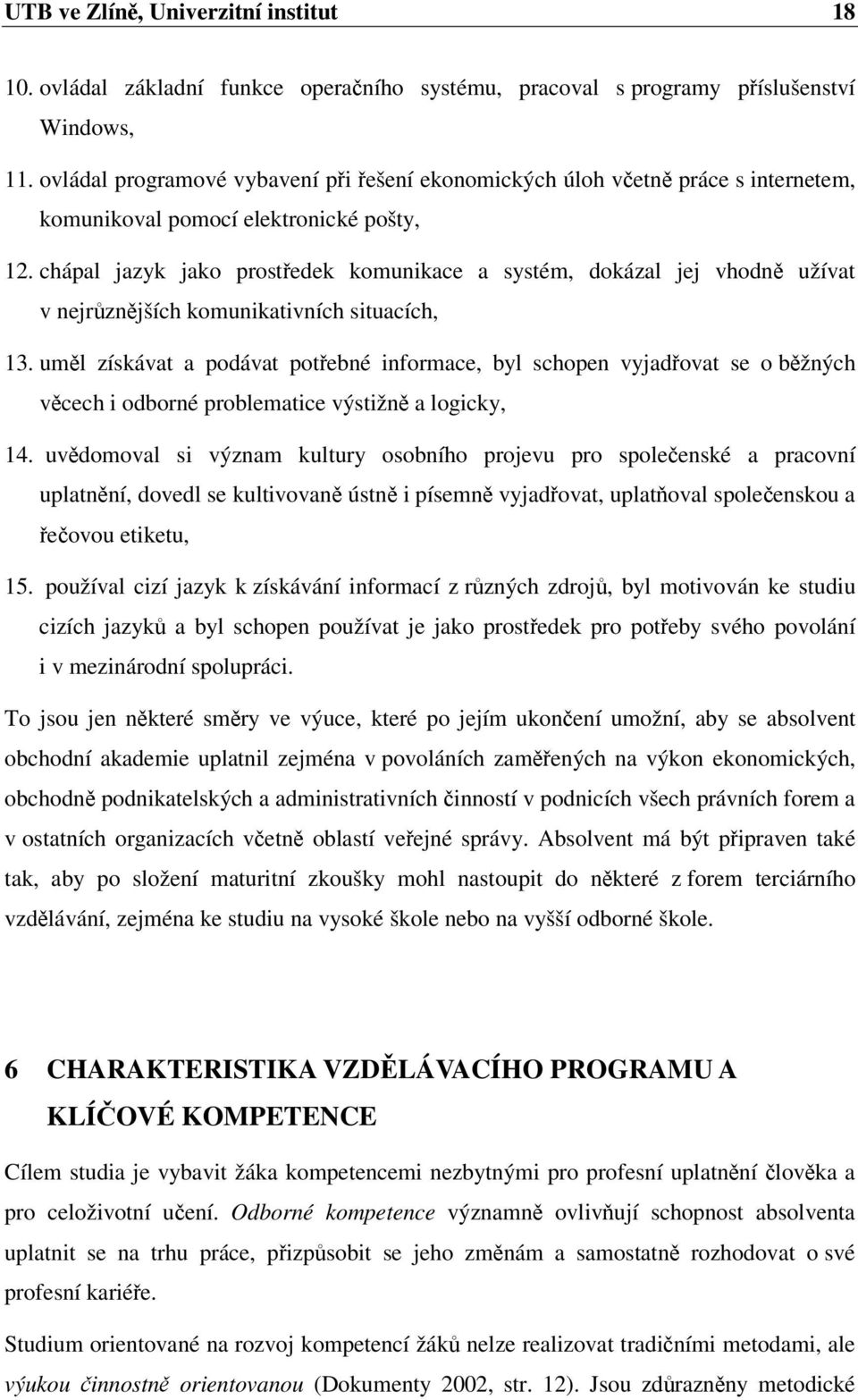 UTB ve Zlíně, Univerzitní institut 18

10. ovládal základní funkce operačního systému, pracoval s programy příslušenství Windows,

11. ovládal programové vybavení při řešení ekonomických úloh včetně práce s internetem, komunikoval pomocí elektronické pošty,

12. chápal jazyk jako prostředek komunikace a systém, dokázal jej vhodně užívat v nejrůznějších komunikativních situacích,

13. uměl získávat a podávat potřebné informace, byl schopen vyjadřovat se o běžných věcech i odborné problematice výstižně a logicky,

14. uvědomoval si význam kultury osobního projevu pro společenské a pracovní uplatnění, dovedl se kultivovaně ústně i písemně vyjadřovat, uplatňoval společenskou a řečovou etiketu,

15. používal cizí jazyk k získávání informací z různých zdrojů, byl motivován ke studiu cizích jazyků a byl schopen používat je jako prostředek pro potřeby svého povolání i v mezinárodní spolupráci.

To jsou jen některé směry ve výuce, které po jejím ukončení umožní, aby se absolvent obchodní akademie uplatnil zejména v povoláních zaměřených na výkon ekonomických, obchodně podnikatelských a administrativních činností v podnicích všech právních forem a v ostatních organizacích včetně oblastí veřejné správy. Absolvent má být připraven také tak, aby po složení maturitní zkoušky mohl nastoupit do některé z forem terciárního vzdělávání, zejména ke studiu na vysoké škole nebo na vyšší odborné škole.

6 CHARAKTERISTIKA VZDĚLÁVACÍHO PROGRAMU A KLÍČOVÉ KOMPETENCE

Cílem studia je vybavit žáka kompetencemi nezbytnými pro profesní uplatnění člověka a pro celoživotní učení. Odborné kompetence významně ovlivňují schopnost absolventa uplatnit se na trhu práce, přizpůsobit se jeho změnám a samostatně rozhodovat o své profesní kariéře.

Studium orientované na rozvoj kompetencí žáků nelze realizovat tradičními metodami, ale výukou činnostně orientovanou (Dokumenty 2002, str. 12). Jsou zdůrazněny metodické